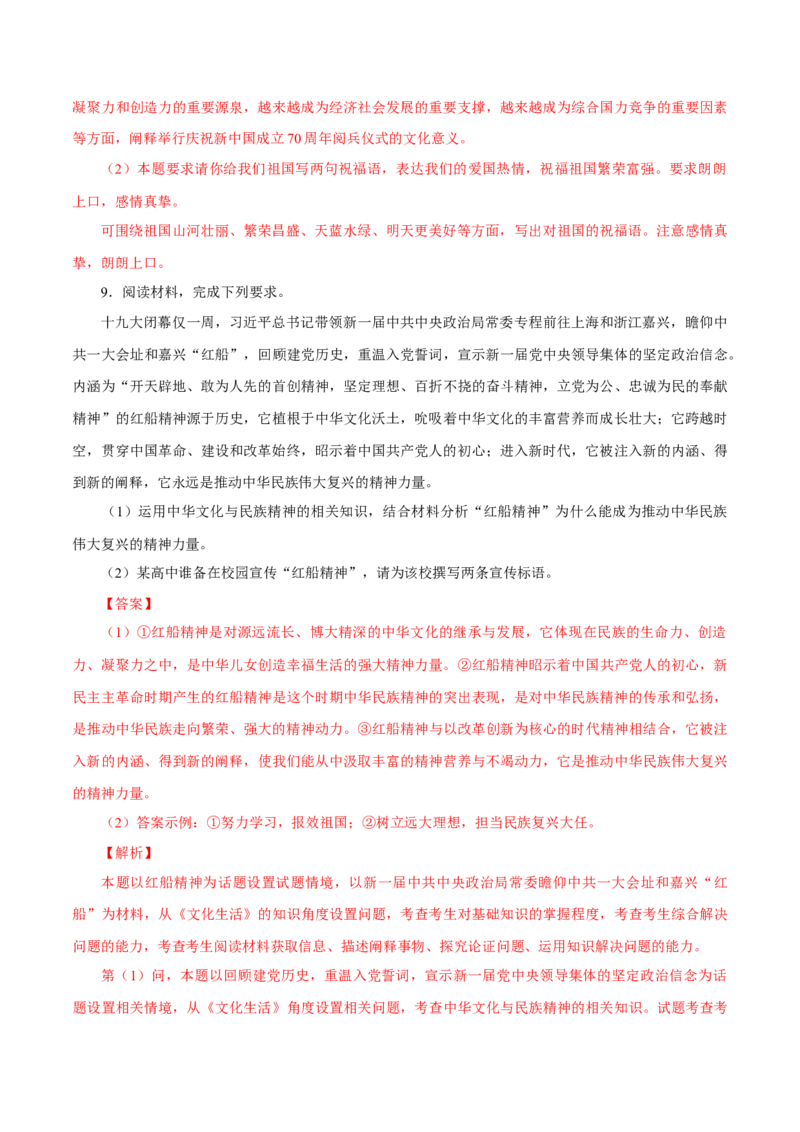 凝聚力和创造力的重要源泉，越来越成为经济社会发展的重要支撑，越来越成为综合国力竞争的重要因素等方面，阐释举行庆祝新中国成立70周年阅兵仪式的文化意义。

（2）本题要求请你给我们祖国写两句祝福语，表达我们的爱国热情，祝福祖国繁荣富强。要求朗朗上口，感情真挚。

可围绕祖国山河壮丽、繁荣昌盛、天蓝水绿、明天更美好等方面，写出对祖国的祝福语。注意感情真挚，朗朗上口。

9．阅读材料，完成下列要求。

十九大闭幕仅一周，习近平总书记带领新一届中共中央政治局常委专程前往上海和浙江嘉兴，瞻仰中共一大会址和嘉兴“红船”，回顾建党历史，重温入党誓词，宣示新一届党中央领导集体的坚定政治信念。内涵为“开天辟地、敢为人先的首创精神，坚定理想、百折不挠的奋斗精神，立党为公、忠诚为民的奉献精神”的红船精神源于历史，它植根于中华文化沃土，吮吸着中华文化的丰富营养而成长壮大；它跨越时空，贯穿中国革命、建设和改革始终，昭示着中国共产党人的初心；进入新时代，它被注入新的内涵、得到新的阐释，它永远是推动中华民族伟大复兴的精神力量。

（1）运用中华文化与民族精神的相关知识，结合材料分析“红船精神”为什么能成为推动中华民族伟大复兴的精神力量。

（2）某高中谁备在校园宣传“红船精神”，请为该校撰写两条宣传标语。

【答案】

（1）①红船精神是对源远流长、博大精深的中华文化的继承与发展，它体现在民族的生命力、创造力、凝聚力之中，是中华儿女创造幸福生活的强大精神力量。②红船精神昭示着中国共产党人的初心，新民主主革命时期产生的红船精神是这个时期中华民族精神的突出表现，是对中华民族精神的传承和弘扬，是推动中华民族走向繁荣、强大的精神动力。③红船精神与以改革创新为核心的时代精神相结合，它被注入新的内涵、得到新的阐释，使我们能从中汲取丰富的精神营养与不竭动力，它是推动中华民族伟大复兴的精神力量。

（2）答案示例：①努力学习，报效祖国；②树立远大理想，担当民族复兴大任。

【解析】

本题以红船精神为话题设置试题情境，以新一届中共中央政治局常委瞻仰中共一大会址和嘉兴“红船”为材料，从《文化生活》的知识角度设置问题，考查考生对基础知识的掌握程度，考查考生综合解决问题的能力，考查考生阅读材料获取信息、描述阐释事物、探究论证问题、运用知识解决问题的能力。

第（1）问，本题以回顾建党历史，重温入党誓词，宣示新一届党中央领导集体的坚定政治信念为话题设置相关情境，从《文化生活》角度设置相关问题，考查中华文化与民族精神的相关知识。试题考查考